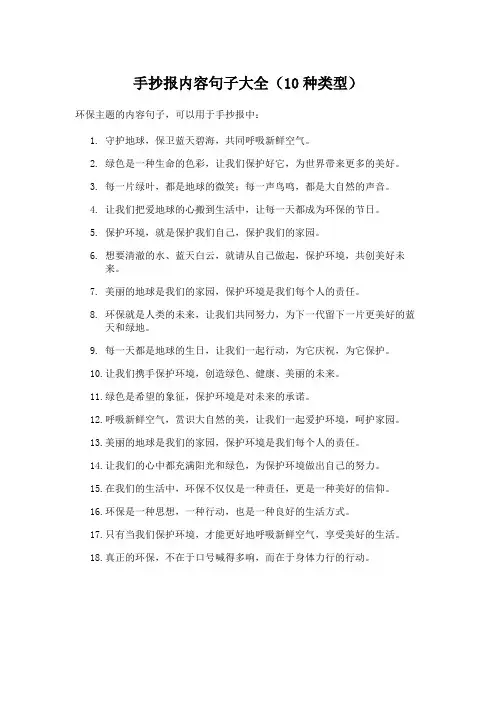 手抄报内容句子大全（10种类型）

环保主题的内容句子，可以用于手抄报中：

1. 守护地球，保卫蓝天碧海，共同呼吸新鲜空气。

2. 绿色是一种生命的色彩，让我们保护好它，为世界带来更多的美好。

3. 每一片绿叶，都是地球的微笑；每一声鸟鸣，都是大自然的声音。

4. 让我们把爱地球的心搬到生活中，让每一天都成为环保的节日。

5. 保护环境，就是保护我们自己，保护我们的家园。

6. 想要清澈的水、蓝天白云，就请从自己做起，保护环境，共创美好未来。

7. 美丽的地球是我们的家园，保护环境是我们每个人的责任。

8. 环保就是人类的未来，让我们共同努力，为下一代留下一片更美好的蓝天和绿地。

9. 每一天都是地球的生日，让我们一起行动，为它庆祝，为它保护。

10. 让我们携手保护环境，创造绿色、健康、美丽的未来。

11. 绿色是希望的象征，保护环境是对未来的承诺。

12. 呼吸新鲜空气，赏识大自然的美，让我们一起爱护环境，呵护家园。

13. 美丽的地球是我们的家园，保护环境是我们每个人的责任。

14. 让我们的心中都充满阳光和绿色，为保护环境做出自己的努力。

15. 在我们的生活中，环保不仅仅是一种责任，更是一种美好的信仰。

16. 环保是一种思想，一种行动，也是一种良好的生活方式。

17. 只有当我们保护环境，才能更好地呼吸新鲜空气，享受美好的生活。

18. 真正的环保，不在于口号喊得多响，而在于身体力行的行动。